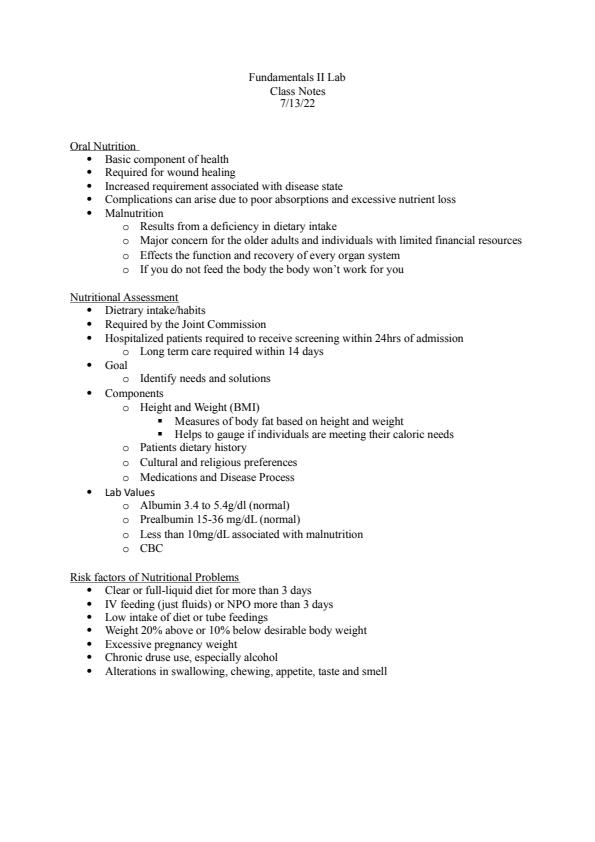 Fundamentals II Lab
Class Notes
7/13/22

Oral Nutrition
- Basic component of health
- Required for wound healing
- Increased requirement associated with disease state
- Complications can arise due to poor absorptions and excessive nutrient loss
- Malnutrition
  - Results from a deficiency in dietary intake
  - Major concern for the older adults and individuals with limited financial resources
  - Effects the function and recovery of every organ system
  - If you do not feed the body the body won't work for you

Nutritional Assessment
- Dietrary intake/habits
- Required by the Joint Commission
- Hospitalized patients required to receive screening within 24hrs of admission
  - Long term care required within 14 days
- Goal
  - Identify needs and solutions
- Components
  - Height and Weight (BMI)
    - Measures of body fat based on height and weight
    - Helps to gauge if individuals are meeting their caloric needs
  - Patients dietary history
  - Cultural and religious preferences
  - Medications and Disease Process
- Lab Values
  - Albumin 3.4 to 5.4g/dl (normal)
  - Prealbumin 15-36 mg/dL (normal)
  - Less than 10mg/dL associated with malnutrition
  - CBC

Risk factors of Nutritional Problems
- Clear or full-liquid diet for more than 3 days
- IV feeding (just fluids) or NPO more than 3 days
- Low intake of diet or tube feedings
- Weight 20% above or 10% below desirable body weight
- Excessive pregnancy weight
- Chronic druse use, especially alcohol
- Alterations in swallowing, chewing, appetite, taste and smell